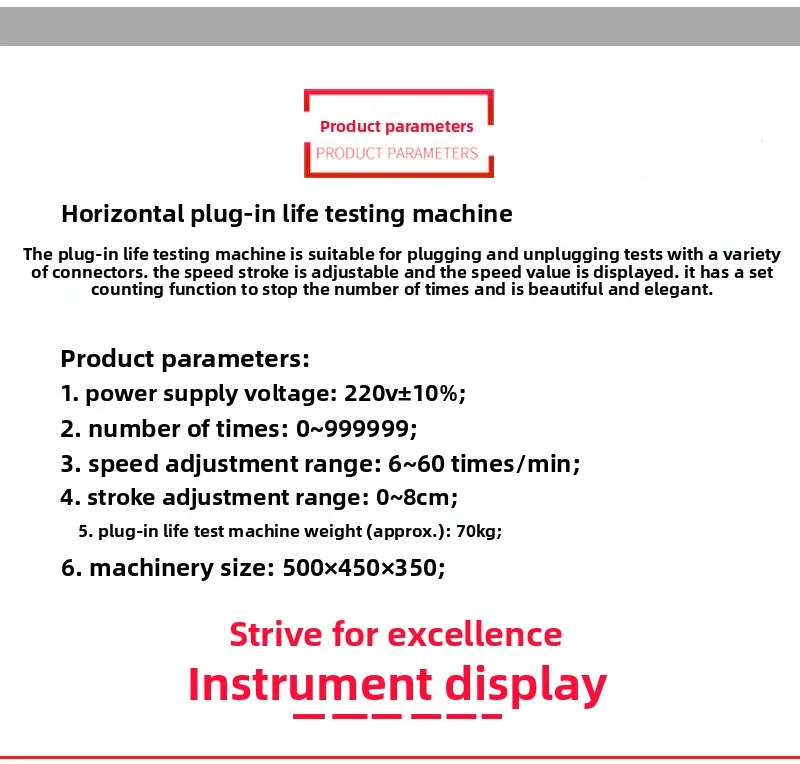 Product parameters
PRODUCT PARAMETERS

Horizontal plug-in life testing machine

The plug-in life testing machine is suitable for plugging and unplugging tests with a variety of connectors. the speed stroke is adjustable and the speed value is displayed. it has a set counting function to stop the number of times and is beautiful and elegant.

Product parameters:
1. power supply voltage: 220v±10%;
2. number of times: 0~999999;
3. speed adjustment range: 6~60 times/min;
4. stroke adjustment range: 0~8cm;
5. plug-in life test machine weight (approx.): 70kg;
6. machinery size: 500×450×350;

Strive for excellence
Instrument display